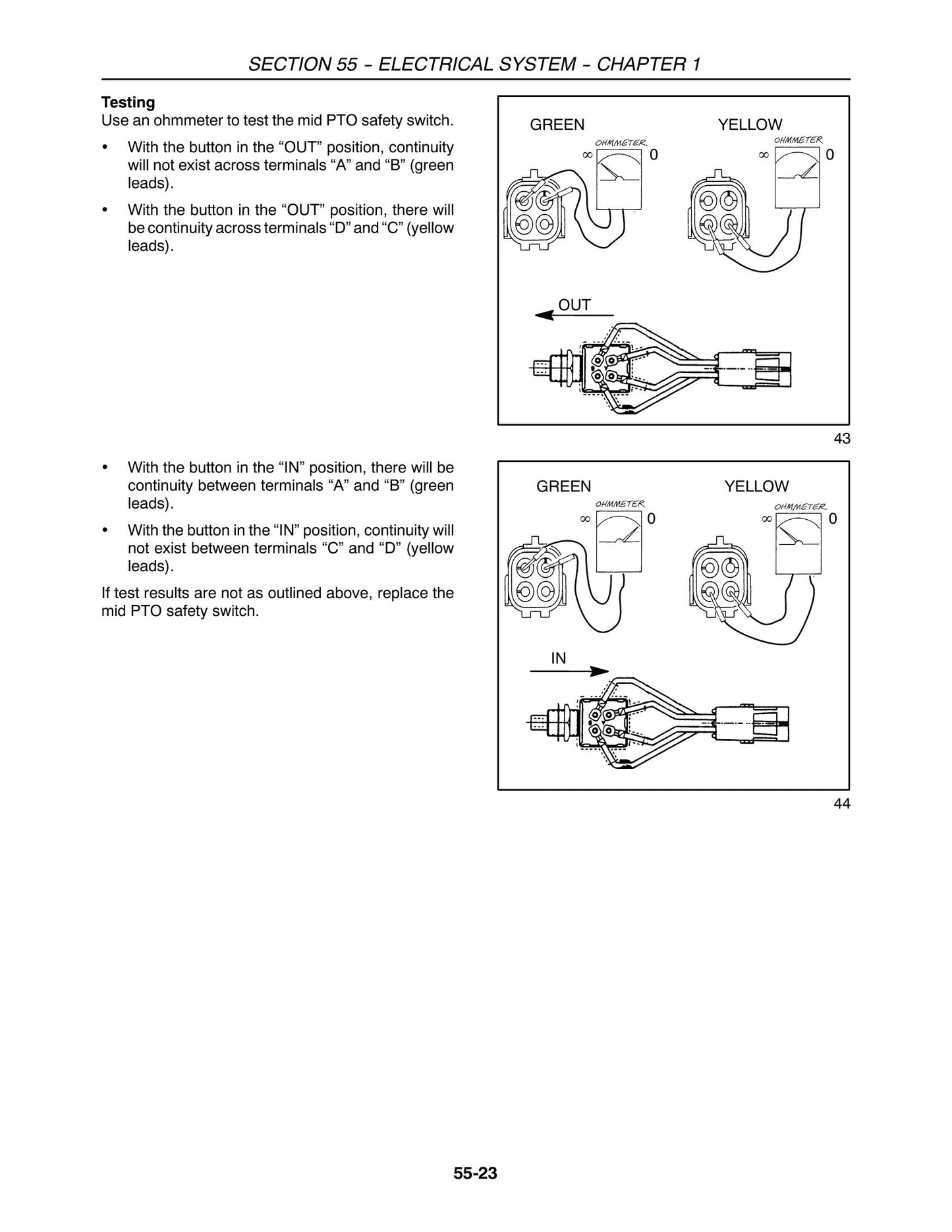 SECTION 55 - ELECTRICAL SYSTEM - CHAPTER 1

Testing
Use an ohmmeter to test the mid PTO safety switch.

• With the button in the "OUT" position, continuity will not exist across terminals "A" and "B" (green leads).

• With the button in the "OUT" position, there will be continuity across terminals "D" and "C" (yellow leads).

GREEN
OHMMETER
∞
0
YELLOW
OHMMETER
∞
0
OUT

43

• With the button in the "IN" position, there will be continuity between terminals "A" and "B" (green leads).

• With the button in the "IN" position, continuity will not exist between terminals "C" and "D" (yellow leads).

If test results are not as outlined above, replace the mid PTO safety switch.

GREEN
OHMMETER
∞
0
YELLOW
OHMMETER
∞
0
IN

44

55-23